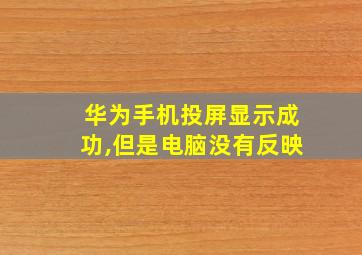 华为手机投屏显示成功,但是电脑没有反映